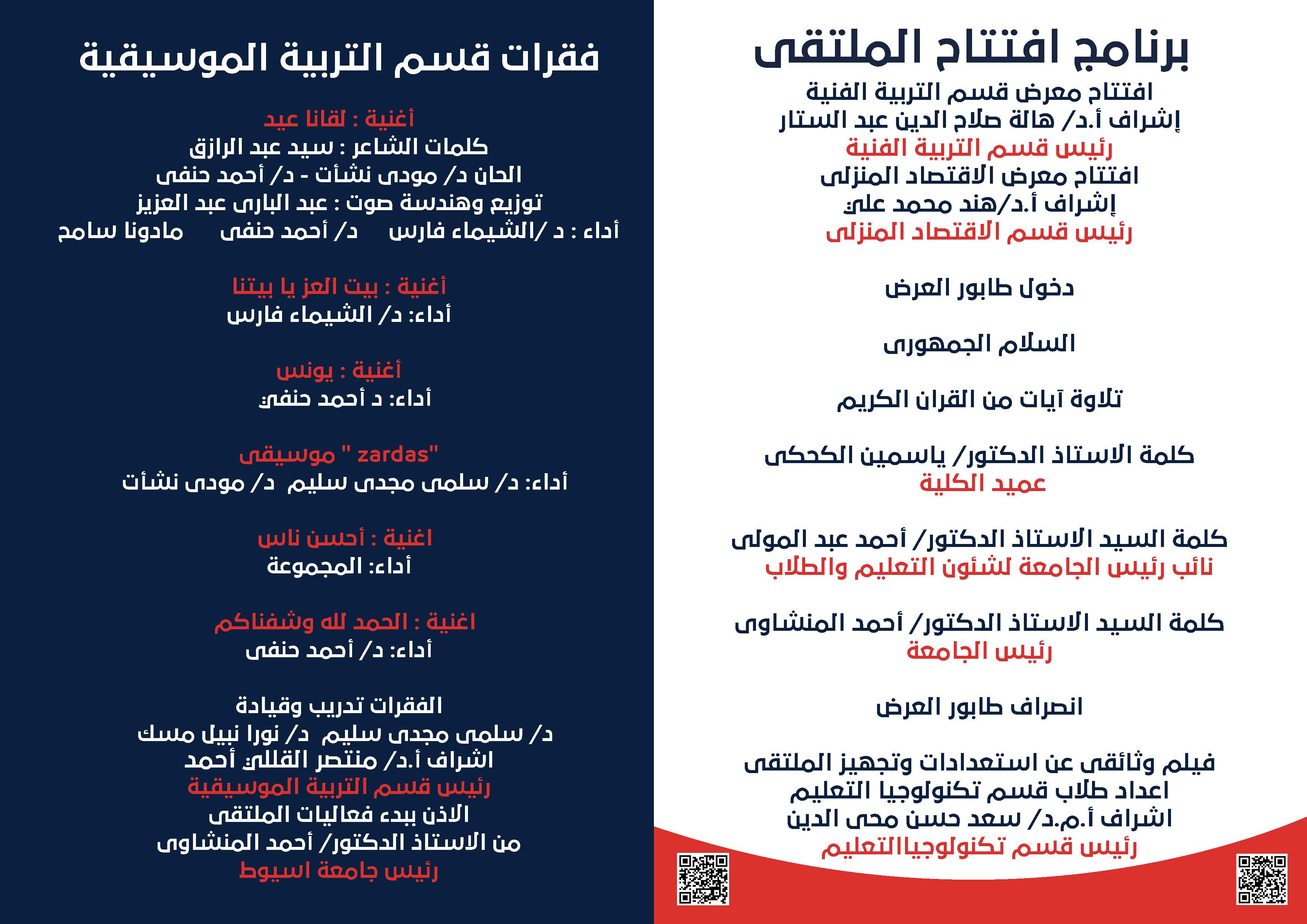 برنامج افتتاح الملتقى

افتتاح معرض قسم التربية الفنية
إشراف أ.د/ هالة صلاح الدين عبد الستار
رئيس قسم التربية الفنية
افتتاح معرض الاقتصاد المنزلى
إشراف أ.د/هند محمد على
رئيس قسم الاقتصاد المنزلى

دخول طابور العرض

السلام الجمهورى

تلاوة آيات من القران الكريم

كلمة الاستاذ الدكتور/ ياسمين الكحكى
عميد الكلية

كلمة السيد الاستاذ الدكتور/ أحمد عبد المولى
نائب رئيس الجامعة لشئون التعليم والطلاب

كلمة السيد الاستاذ الدكتور/ أحمد المنشاوى
رئيس الجامعة

انصراف طابور العرض

فيلم وثائقى عن استعدادات وتجهيز الملتقى
اعداد طلاب قسم تكنولوجيا التعليم
اشراف أ.م.د/ سعد حسن محى الدين
رئيس قسم تكنولوجياالتعليم

فقرات قسم التربية الموسيقية

أغنية : لقانا عيد
كلمات الشاعر : سيد عبد الرازق
الحان د/ مودى نشأت - د/ أحمد حنفى
توزيع وهندسة صوت : عبد البارى عبد العزيز
أداء : د /الشيماء فارس د/ أحمد حنفى مادونا سامح

أغنية : بيت العز يا بيتنا
أداء: د/ الشيماء فارس

أغنية : يونس
أداء: د أحمد حنفى

موسيقى " zardas"
أداء: د/ سلمى مجدى سليم د/ مودى نشأت

اغنية : أحسن ناس
أداء: المجموعة

اغنية : الحمد لله وشفناكم
أداء: د/ أحمد حنفى

الفقرات تدريب وقيادة
د/ سلمى مجدى سليم د/ نورا نبيل مسك
اشراف أ.د/ منتصر القللى أحمد
رئيس قسم التربية الموسيقية
الاذن ببدء فعاليات الملتقى
من الاستاذ الدكتور/ أحمد المنشاوى
رئيس جامعة اسيوط